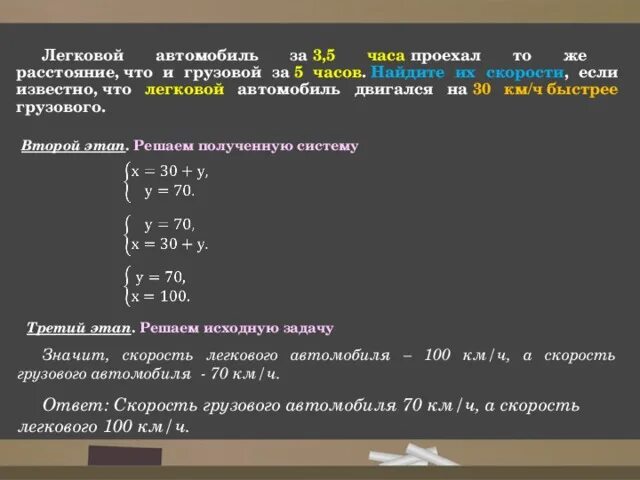 Легковой автомобиль за 3,5 часа проехал то же расстояние, что и грузовой за 5 часов. Найдите их скорости, если известно, что легковой автомобиль двигался на 30 км/ч быстрее грузового.

Второй этап. Решаем полученную систему

$\begin{cases} x = 30 + y, \\ y = 70. \end{cases}$

$\begin{cases} y = 70, \\ x = 30 + y. \end{cases}$

$\begin{cases} y = 70, \\ x = 100. \end{cases}$

Третий этап. Решаем исходную задачу

Значит, скорость легкового автомобиля – 100 км/ч, а скорость грузового автомобиля - 70 км/ч.

Ответ: Скорость грузового автомобиля 70 км/ч, а скорость легкового 100 км/ч.